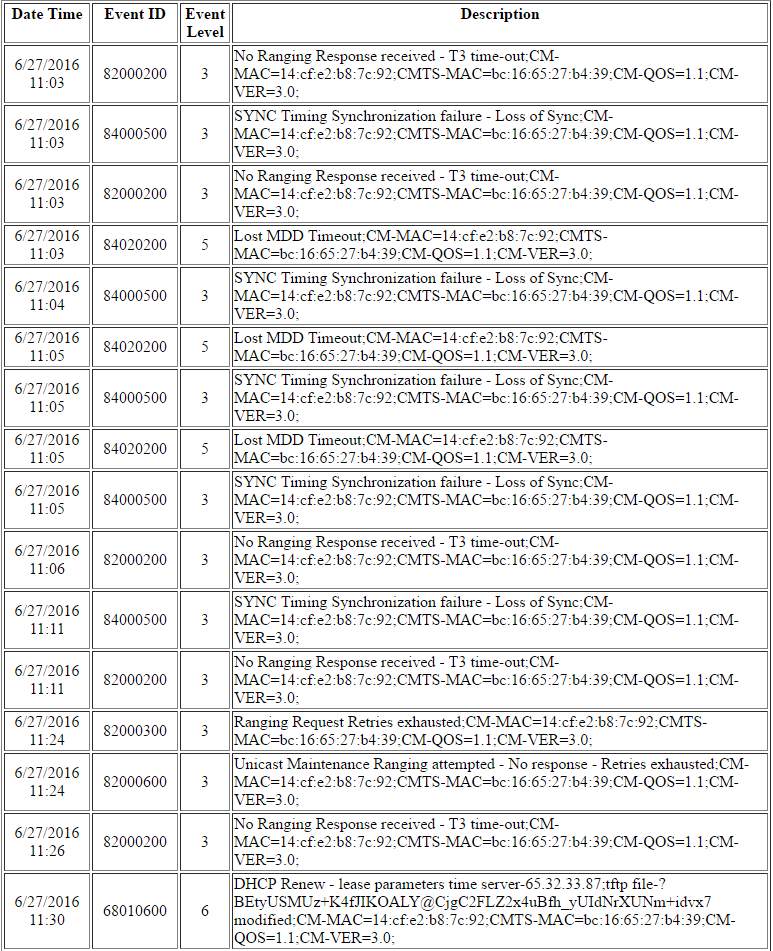 | Date Time | Event ID | Event Level | Description |
|---|---|---|---|
| 6/27/2016 11:03 | 82000200 | 3 | No Ranging Response received - T3 time-out;CM-MAC=14:cf:e2:b8:7c:92;CMTS-MAC=bc:16:65:27:b4:39;CM-QOS=1.1;CM-VER=3.0; |
| 6/27/2016 11:03 | 84000500 | 3 | SYNC Timing Synchronization failure - Loss of Sync;CM-MAC=14:cf:e2:b8:7c:92;CMTS-MAC=bc:16:65:27:b4:39;CM-QOS=1.1;CM-VER=3.0; |
| 6/27/2016 11:03 | 82000200 | 3 | No Ranging Response received - T3 time-out;CM-MAC=14:cf:e2:b8:7c:92;CMTS-MAC=bc:16:65:27:b4:39;CM-QOS=1.1;CM-VER=3.0; |
| 6/27/2016 11:03 | 84020200 | 5 | Lost MDD Timeout;CM-MAC=14:cf:e2:b8:7c:92;CMTS-MAC=bc:16:65:27:b4:39;CM-QOS=1.1;CM-VER=3.0; |
| 6/27/2016 11:04 | 84000500 | 3 | SYNC Timing Synchronization failure - Loss of Sync;CM-MAC=14:cf:e2:b8:7c:92;CMTS-MAC=bc:16:65:27:b4:39;CM-QOS=1.1;CM-VER=3.0; |
| 6/27/2016 11:05 | 84020200 | 5 | Lost MDD Timeout;CM-MAC=14:cf:e2:b8:7c:92;CMTS-MAC=bc:16:65:27:b4:39;CM-QOS=1.1;CM-VER=3.0; |
| 6/27/2016 11:05 | 84000500 | 3 | SYNC Timing Synchronization failure - Loss of Sync;CM-MAC=14:cf:e2:b8:7c:92;CMTS-MAC=bc:16:65:27:b4:39;CM-QOS=1.1;CM-VER=3.0; |
| 6/27/2016 11:05 | 84020200 | 5 | Lost MDD Timeout;CM-MAC=14:cf:e2:b8:7c:92;CMTS-MAC=bc:16:65:27:b4:39;CM-QOS=1.1;CM-VER=3.0; |
| 6/27/2016 11:05 | 84000500 | 3 | SYNC Timing Synchronization failure - Loss of Sync;CM-MAC=14:cf:e2:b8:7c:92;CMTS-MAC=bc:16:65:27:b4:39;CM-QOS=1.1;CM-VER=3.0; |
| 6/27/2016 11:06 | 82000200 | 3 | No Ranging Response received - T3 time-out;CM-MAC=14:cf:e2:b8:7c:92;CMTS-MAC=bc:16:65:27:b4:39;CM-QOS=1.1;CM-VER=3.0; |
| 6/27/2016 11:11 | 84000500 | 3 | SYNC Timing Synchronization failure - Loss of Sync;CM-MAC=14:cf:e2:b8:7c:92;CMTS-MAC=bc:16:65:27:b4:39;CM-QOS=1.1;CM-VER=3.0; |
| 6/27/2016 11:11 | 82000200 | 3 | No Ranging Response received - T3 time-out;CM-MAC=14:cf:e2:b8:7c:92;CMTS-MAC=bc:16:65:27:b4:39;CM-QOS=1.1;CM-VER=3.0; |
| 6/27/2016 11:24 | 82000300 | 3 | Ranging Request Retries exhausted;CM-MAC=14:cf:e2:b8:7c:92;CMTS-MAC=bc:16:65:27:b4:39;CM-QOS=1.1;CM-VER=3.0; |
| 6/27/2016 11:24 | 82000600 | 3 | Unicast Maintenance Ranging attempted - No response - Retries exhausted;CM-MAC=14:cf:e2:b8:7c:92;CMTS-MAC=bc:16:65:27:b4:39;CM-QOS=1.1;CM-VER=3.0; |
| 6/27/2016 11:26 | 82000200 | 3 | No Ranging Response received - T3 time-out;CM-MAC=14:cf:e2:b8:7c:92;CMTS-MAC=bc:16:65:27:b4:39;CM-QOS=1.1;CM-VER=3.0; |
| 6/27/2016 11:30 | 68010600 | 6 | DHCP Renew - lease parameters time server-65.32.33.87;tftp file-?BEtyUSMUz+K4fJIKOALY@CjgC2FLZ2x4uBfh_yUIdNrXUNm+idvx7 modified;CM-MAC=14:cf:e2:b8:7c:92;CMTS-MAC=bc:16:65:27:b4:39;CM-QOS=1.1;CM-VER=3.0; |